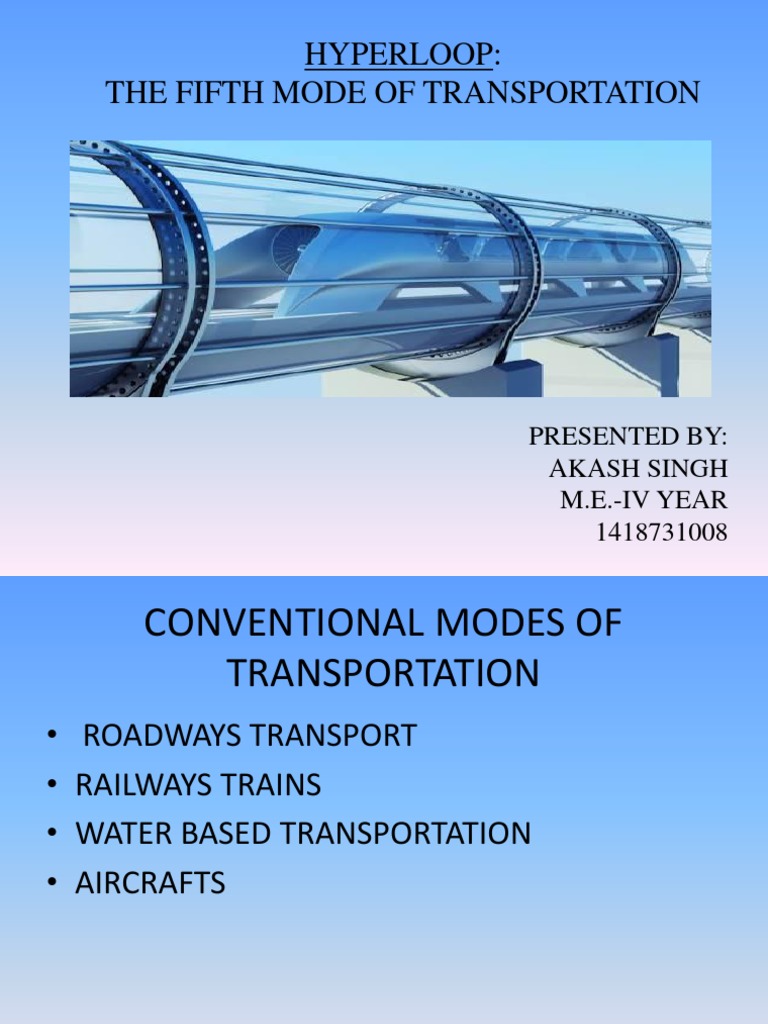 HYPERLOOP:
THE FIFTH MODE OF TRANSPORTATION

PRESENTED BY:
AKASH SINGH
M.E.-IV YEAR
1418731008

CONVENTIONAL MODES OF TRANSPORTATION

• ROADWAYS TRANSPORT
• RAILWAYS TRAINS
• WATER BASED TRANSPORTATION
• AIRCRAFTS